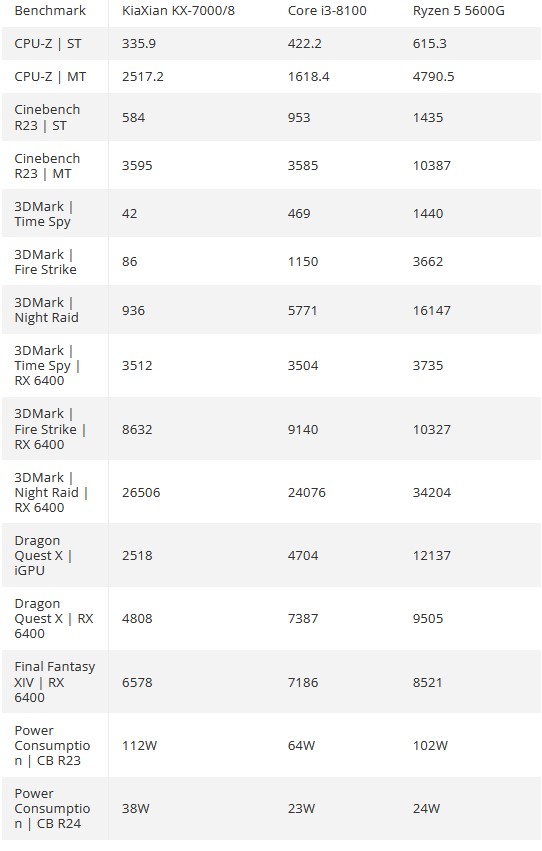 | Benchmark | KiaXian KX-7000/8 | Core i3-8100 | Ryzen 5 5600G |
|---|---|---|---|
| CPU-Z \| ST | 335.9 | 422.2 | 615.3 |
| CPU-Z \| MT | 2517.2 | 1618.4 | 4790.5 |
| Cinebench R23 \| ST | 584 | 953 | 1435 |
| Cinebench R23 \| MT | 3595 | 3585 | 10387 |
| 3DMark \| Time Spy | 42 | 469 | 1440 |
| 3DMark \| Fire Strike | 86 | 1150 | 3662 |
| 3DMark \| Night Raid | 936 | 5771 | 16147 |
| 3DMark \| Time Spy \| RX 6400 | 3512 | 3504 | 3735 |
| 3DMark \| Fire Strike \| RX 6400 | 8632 | 9140 | 10327 |
| 3DMark \| Night Raid \| RX 6400 | 26506 | 24076 | 34204 |
| Dragon Quest X \| iGPU | 2518 | 4704 | 12137 |
| Dragon Quest X \| RX 6400 | 4808 | 7387 | 9505 |
| Final Fantasy XIV \| RX 6400 | 6578 | 7186 | 8521 |
| Power Consumption \| CB R23 | 112W | 64W | 102W |
| Power Consumption \| CB R24 | 38W | 23W | 24W |